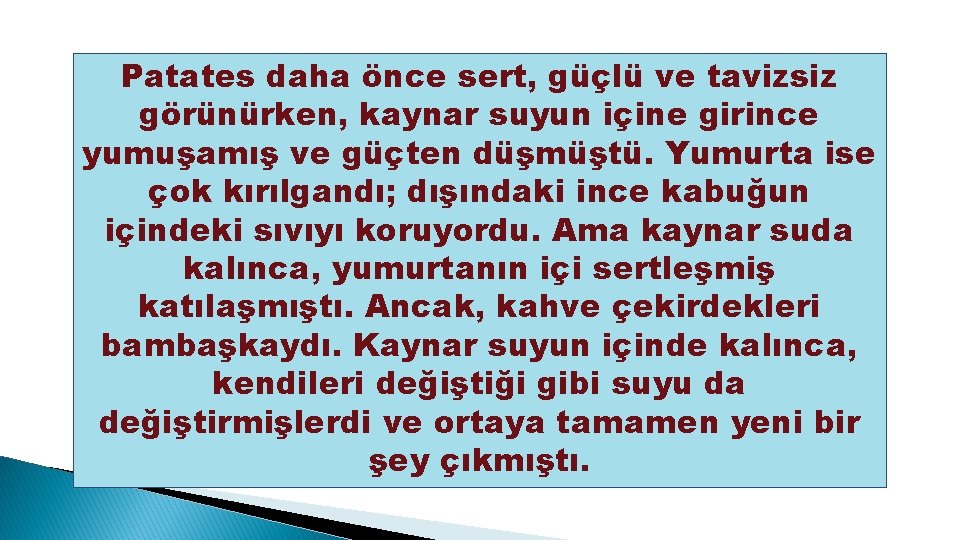 Patates daha önce sert, güçlü ve tavizsiz görünürken, kaynar suyun içine girince yumuşamış ve güçten düşmüştü. Yumurta ise çok kırılgandı; dışındaki ince kabuğun içindeki sıvıyı koruyordu. Ama kaynar suda kalınca, yumurtanın içi sertleşmiş katılaşmıştı. Ancak, kahve çekirdekleri bambaşkaydı. Kaynar suyun içinde kalınca, kendileri değiştiği gibi suyu da değiştirmişlerdi ve ortaya tamamen yeni bir şey çıkmıştı.